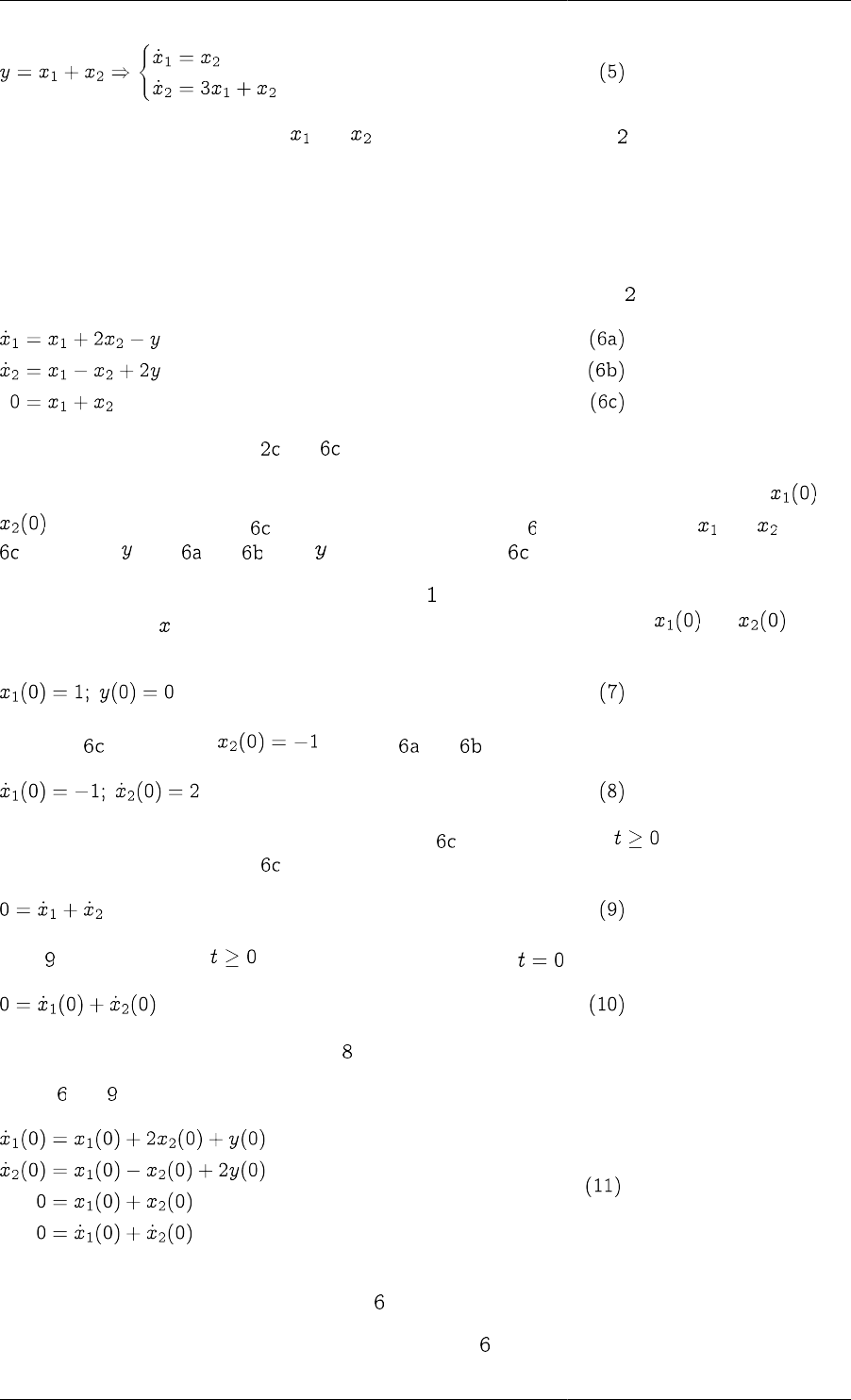 $y = x_1 + x_2 \Rightarrow \begin{cases} \dot{x}_1 = x_2 \\ \dot{x}_2 = 3x_1 + x_2 \end{cases}$ (5)

$x_1$ $x_2$ 2

2

$\dot{x}_1 = x_1 + 2x_2 - y$ (6a)
$\dot{x}_2 = x_1 - x_2 + 2y$ (6b)
$0 = x_1 + x_2$ (6c)

2c 6c

$x_1(0)$
$x_2(0)$ 6c 6 $x_1$ $x_2$
6c $y$ 6a 6b $y$ 6c

1
$x$ $x_1(0)$ $x_2(0)$

$x_1(0) = 1;\ y(0) = 0$ (7)

6c $x_2(0) = -1$ 6a 6b

$\dot{x}_1(0) = -1;\ \dot{x}_2(0) = 2$ (8)

6c $t \geq 0$
6c

$0 = \dot{x}_1 + \dot{x}_2$ (9)

9 $t \geq 0$ $t = 0$

$0 = \dot{x}_1(0) + \dot{x}_2(0)$ (10)

8

6 9

$\dot{x}_1(0) = x_1(0) + 2x_2(0) + y(0)$
$\dot{x}_2(0) = x_1(0) - x_2(0) + 2y(0)$
$0 = x_1(0) + x_2(0)$
$0 = \dot{x}_1(0) + \dot{x}_2(0)$ (11)

6

6